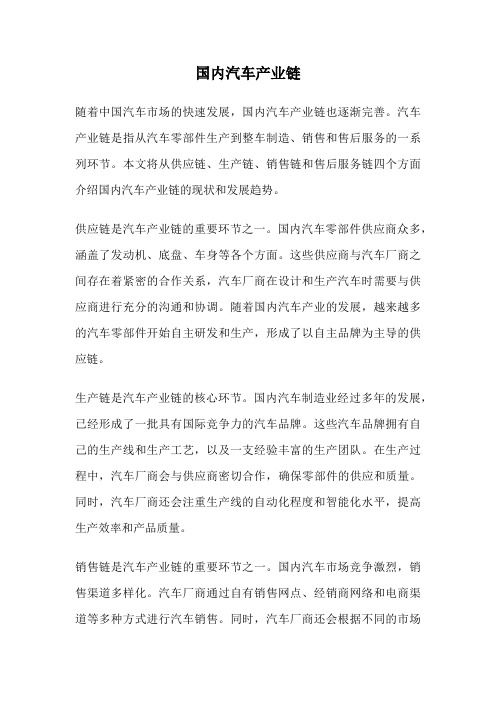 国内汽车产业链

随着中国汽车市场的快速发展，国内汽车产业链也逐渐完善。汽车产业链是指从汽车零部件生产到整车制造、销售和售后服务的一系列环节。本文将从供应链、生产链、销售链和售后服务链四个方面介绍国内汽车产业链的现状和发展趋势。

供应链是汽车产业链的重要环节之一。国内汽车零部件供应商众多，涵盖了发动机、底盘、车身等各个方面。这些供应商与汽车厂商之间存在着紧密的合作关系，汽车厂商在设计和生产汽车时需要与供应商进行充分的沟通和协调。随着国内汽车产业的发展，越来越多的汽车零部件开始自主研发和生产，形成了以自主品牌为主导的供应链。

生产链是汽车产业链的核心环节。国内汽车制造业经过多年的发展，已经形成了一批具有国际竞争力的汽车品牌。这些汽车品牌拥有自己的生产线和生产工艺，以及一支经验丰富的生产团队。在生产过程中，汽车厂商会与供应商密切合作，确保零部件的供应和质量。同时，汽车厂商还会注重生产线的自动化程度和智能化水平，提高生产效率和产品质量。

销售链是汽车产业链的重要环节之一。国内汽车市场竞争激烈，销售渠道多样化。汽车厂商通过自有销售网点、经销商网络和电商渠道等多种方式进行汽车销售。同时，汽车厂商还会根据不同的市场